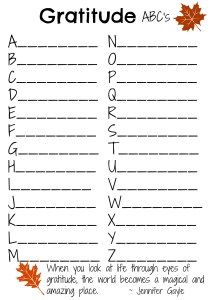 Gratitude ABC's

A__________
B__________
C__________
D__________
E__________
F__________
G__________
H__________
I__________
J__________
K__________
L__________
M__________

N__________
O__________
P__________
Q__________
R__________
S__________
T__________
U__________
V__________
W__________
X__________
Y__________
Z__________

When you look at life through eyes of gratitude, the world becomes a magical and amazing place. ~ Jennifer Gayle